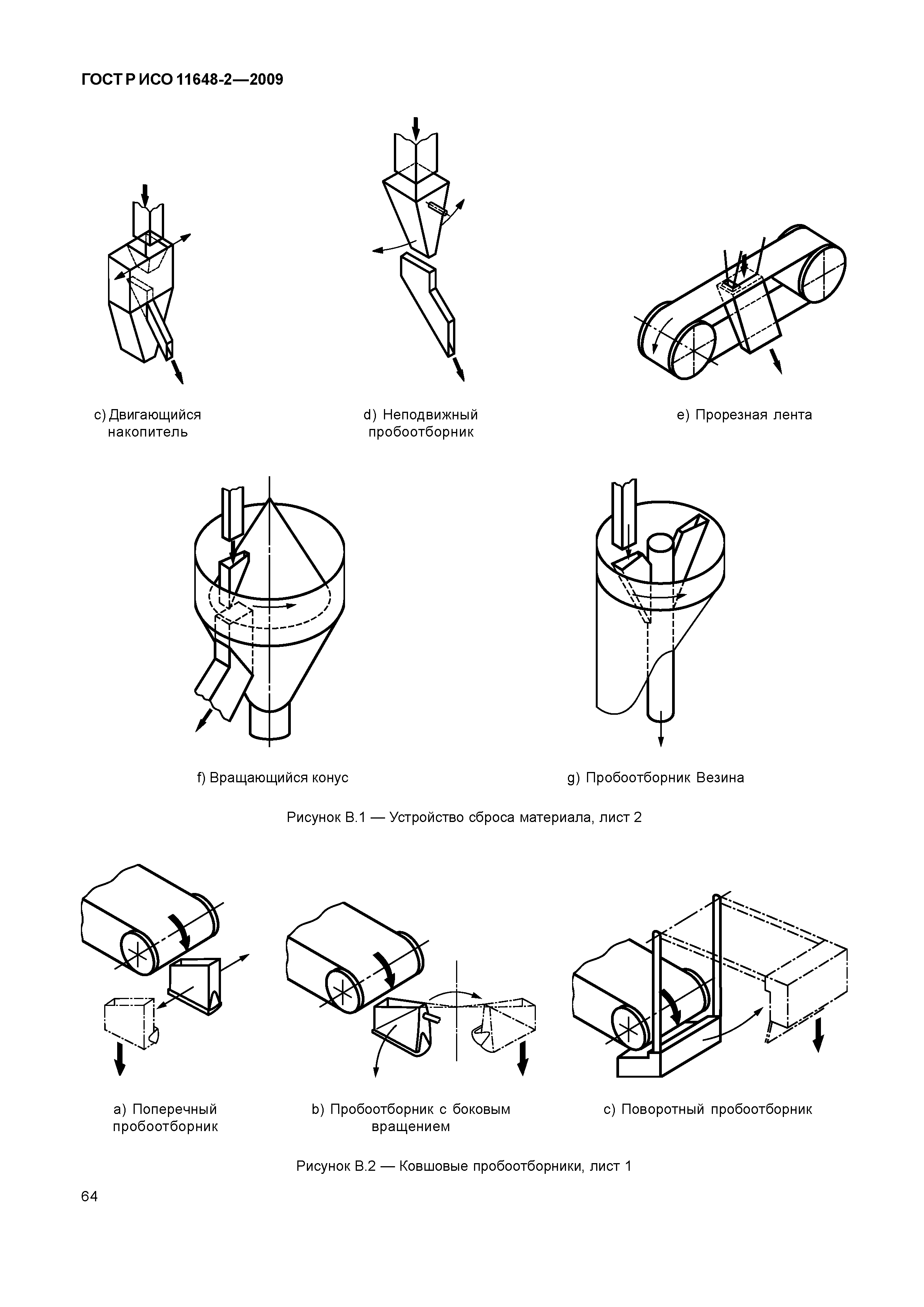 ГОСТ Р ИСО 11648-2—2009

c) Двигающийся накопитель

d) Неподвижный пробоотборник

e) Прорезная лента

f) Вращающийся конус

g) Пробоотборник Везина

Рисунок В.1 — Устройство сброса материала, лист 2

a) Поперечный пробоотборник

b) Пробоотборник с боковым вращением

c) Поворотный пробоотборник

Рисунок В.2 — Ковшовые пробоотборники, лист 1

64